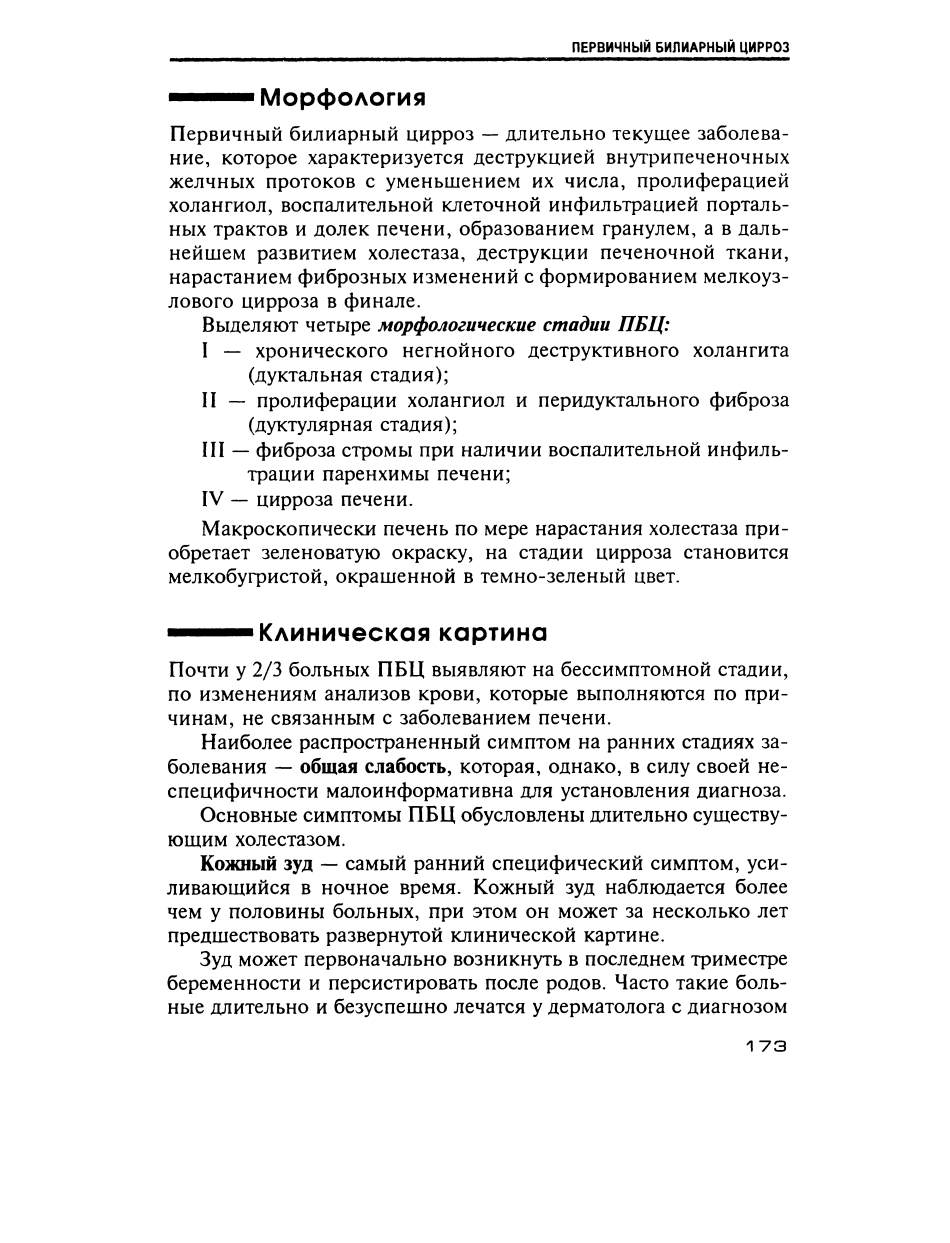 ПЕРВИЧНЫЙ БИЛИАРНЫЙ ЦИРРОЗ

Морфология

Первичный билиарный цирроз — длительно текущее заболевание, которое характеризуется деструкцией внутрипеченочных желчных протоков с уменьшением их числа, пролиферацией холангиол, воспалительной клеточной инфильтрацией портальных трактов и долек печени, образованием гранулем, а в дальнейшем развитием холестаза, деструкции печеночной ткани, нарастанием фиброзных изменений с формированием мелкоузлового цирроза в финале.

Выделяют четыре морфологические стадии ПБЦ:

I — хронического негнойного деструктивного холангита (дуктальная стадия);

II — пролиферации холангиол и перидуктального фиброза (дуктулярная стадия);

III — фиброза стромы при наличии воспалительной инфильтрации паренхимы печени;

IV — цирроза печени.

Макроскопически печень по мере нарастания холестаза приобретает зеленоватую окраску, на стадии цирроза становится мелкобугристой, окрашенной в темно-зеленый цвет.

Клиническая картина

Почти у 2/3 больных ПБЦ выявляют на бессимптомной стадии, по изменениям анализов крови, которые выполняются по причинам, не связанным с заболеванием печени.

Наиболее распространенный симптом на ранних стадиях заболевания — общая слабость, которая, однако, в силу своей неспецифичности малоинформативна для установления диагноза.

Основные симптомы ПБЦ обусловлены длительно существующим холестазом.

Кожный зуд — самый ранний специфический симптом, усиливающийся в ночное время. Кожный зуд наблюдается более чем у половины больных, при этом он может за несколько лет предшествовать развернутой клинической картине.

Зуд может первоначально возникнуть в последнем триместре беременности и персистировать после родов. Часто такие больные длительно и безуспешно лечатся у дерматолога с диагнозом

173